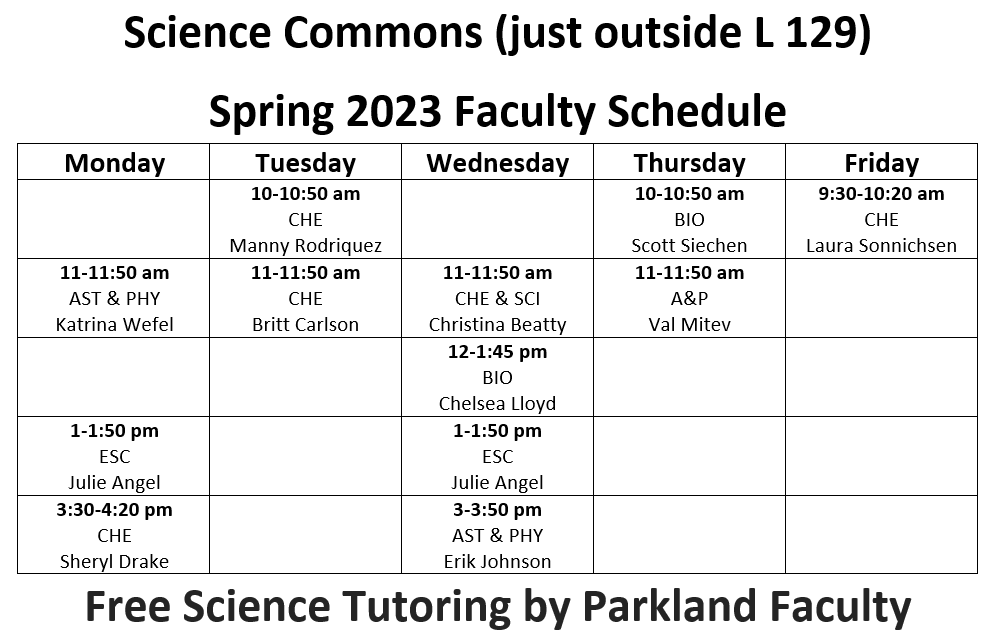 Science Commons (just outside L 129)

Spring 2023 Faculty Schedule

| Monday | Tuesday | Wednesday | Thursday | Friday |
|---|---|---|---|---|
| | 10-10:50 am CHE Manny Rodriquez | | 10-10:50 am BIO Scott Siechen | 9:30-10:20 am CHE Laura Sonnichsen |
| 11-11:50 am AST & PHY Katrina Wefel | 11-11:50 am CHE Britt Carlson | 11-11:50 am CHE & SCI Christina Beatty | 11-11:50 am A&P Val Mitev | |
| | | 12-1:45 pm BIO Chelsea Lloyd | | |
| 1-1:50 pm ESC Julie Angel | | 1-1:50 pm ESC Julie Angel | | |
| 3:30-4:20 pm CHE Sheryl Drake | | 3-3:50 pm AST & PHY Erik Johnson | | |

Free Science Tutoring by Parkland Faculty